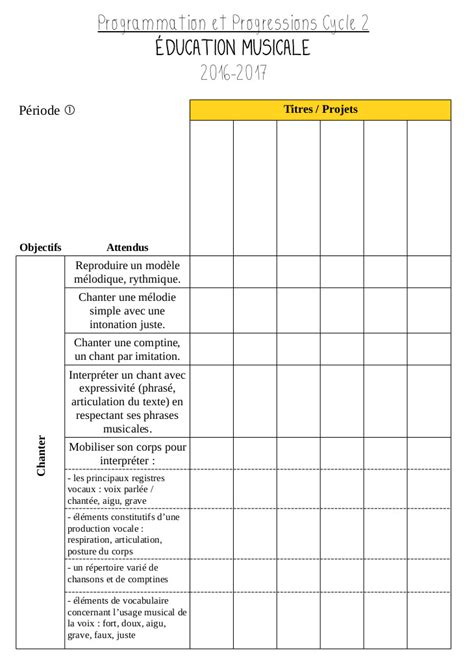 Programmation et Progressions Cycle 2

ÉDUCATION MUSICALE

2016-2017

Période ①

| Objectifs | Attendus | Titres / Projets | | | | | |
|---|---|---|---|---|---|---|---|
| Chanter | Reproduire un modèle mélodique, rythmique. | | | | | | |
| | Chanter une mélodie simple avec une intonation juste. | | | | | | |
| | Chanter une comptine, un chant par imitation. | | | | | | |
| | Interpréter un chant avec expressivité (phrasé, articulation du texte) en respectant ses phrases musicales. | | | | | | |
| | Mobiliser son corps pour interpréter : | | | | | | |
| | - les principaux registres vocaux : voix parlée / chantée, aigu, grave | | | | | | |
| | - éléments constitutifs d'une production vocale : respiration, articulation, posture du corps | | | | | | |
| | - un répertoire varié de chansons et de comptines | | | | | | |
| | - éléments de vocabulaire concernant l'usage musical de la voix : fort, doux, aigu, grave, faux, juste | | | | | | |